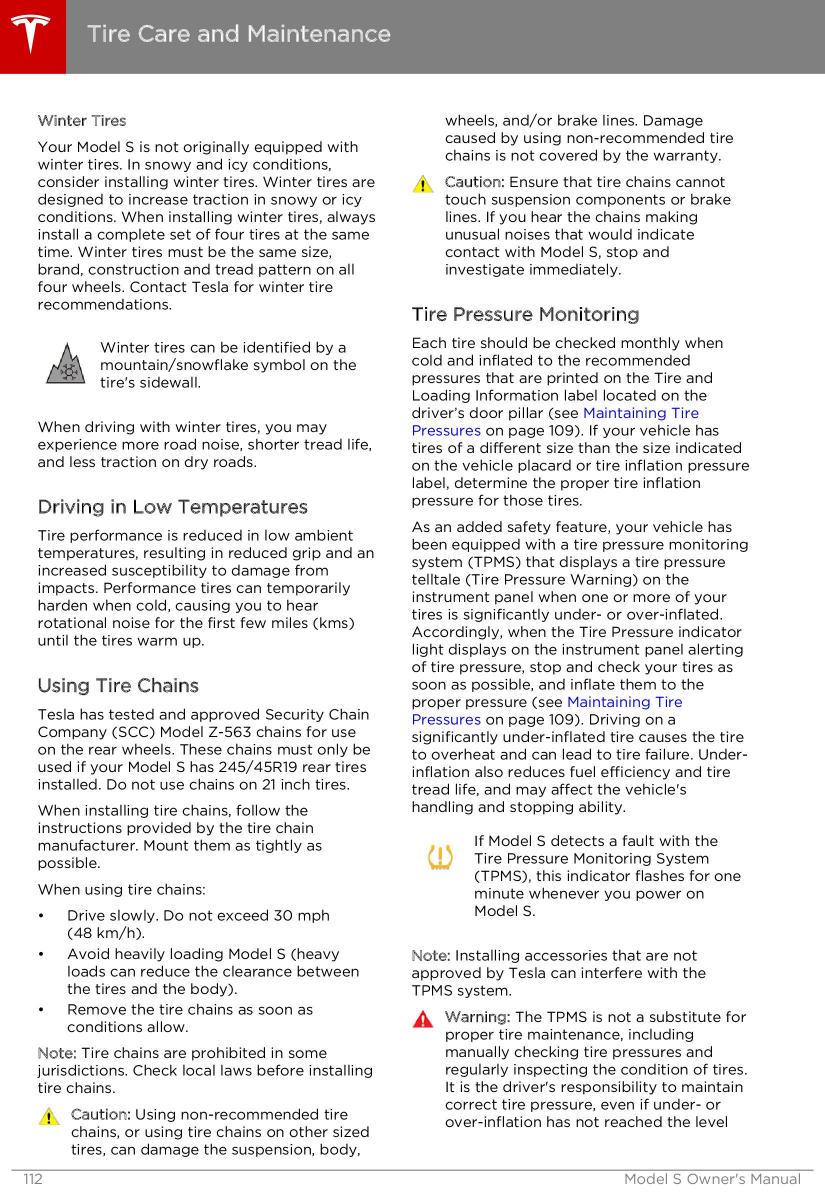 Tire Care and Maintenance

Winter Tires

Your Model S is not originally equipped with winter tires. In snowy and icy conditions, consider installing winter tires. Winter tires are designed to increase traction in snowy or icy conditions. When installing winter tires, always install a complete set of four tires at the same time. Winter tires must be the same size, brand, construction and tread pattern on all four wheels. Contact Tesla for winter tire recommendations.

Winter tires can be identified by a mountain/snowflake symbol on the tire's sidewall.

When driving with winter tires, you may experience more road noise, shorter tread life, and less traction on dry roads.

Driving in Low Temperatures

Tire performance is reduced in low ambient temperatures, resulting in reduced grip and an increased susceptibility to damage from impacts. Performance tires can temporarily harden when cold, causing you to hear rotational noise for the first few miles (kms) until the tires warm up.

Using Tire Chains

Tesla has tested and approved Security Chain Company (SCC) Model Z-563 chains for use on the rear wheels. These chains must only be used if your Model S has 245/45R19 rear tires installed. Do not use chains on 21 inch tires.

When installing tire chains, follow the instructions provided by the tire chain manufacturer. Mount them as tightly as possible.

When using tire chains:

• Drive slowly. Do not exceed 30 mph (48 km/h).
• Avoid heavily loading Model S (heavy loads can reduce the clearance between the tires and the body).
• Remove the tire chains as soon as conditions allow.

Note: Tire chains are prohibited in some jurisdictions. Check local laws before installing tire chains.

Caution: Using non-recommended tire chains, or using tire chains on other sized tires, can damage the suspension, body, wheels, and/or brake lines. Damage caused by using non-recommended tire chains is not covered by the warranty.

Caution: Ensure that tire chains cannot touch suspension components or brake lines. If you hear the chains making unusual noises that would indicate contact with Model S, stop and investigate immediately.

Tire Pressure Monitoring

Each tire should be checked monthly when cold and inflated to the recommended pressures that are printed on the Tire and Loading Information label located on the driver's door pillar (see Maintaining Tire Pressures on page 109). If your vehicle has tires of a different size than the size indicated on the vehicle placard or tire inflation pressure label, determine the proper tire inflation pressure for those tires.

As an added safety feature, your vehicle has been equipped with a tire pressure monitoring system (TPMS) that displays a tire pressure telltale (Tire Pressure Warning) on the instrument panel when one or more of your tires is significantly under- or over-inflated. Accordingly, when the Tire Pressure indicator light displays on the instrument panel alerting of tire pressure, stop and check your tires as soon as possible, and inflate them to the proper pressure (see Maintaining Tire Pressures on page 109). Driving on a significantly under-inflated tire causes the tire to overheat and can lead to tire failure. Under-inflation also reduces fuel efficiency and tire tread life, and may affect the vehicle's handling and stopping ability.

If Model S detects a fault with the Tire Pressure Monitoring System (TPMS), this indicator flashes for one minute whenever you power on Model S.

Note: Installing accessories that are not approved by Tesla can interfere with the TPMS system.

Warning: The TPMS is not a substitute for proper tire maintenance, including manually checking tire pressures and regularly inspecting the condition of tires. It is the driver's responsibility to maintain correct tire pressure, even if under- or over-inflation has not reached the level

112 Model S Owner's Manual